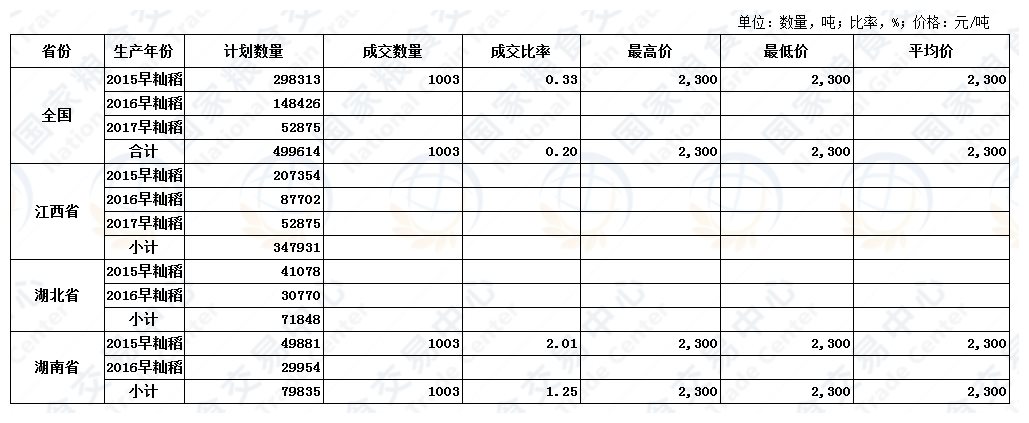 单位：数量，吨；比率，%；价格：元/吨

| 省份 | 生产年份 | 计划数量 | 成交数量 | 成交比率 | 最高价 | 最低价 | 平均价 |
|---|---|---|---|---|---|---|---|
| 全国 | 2015早籼稻 | 298313 | 1003 | 0.33 | 2,300 | 2,300 | 2,300 |
| | 2016早籼稻 | 148426 | | | | | |
| | 2017早籼稻 | 52875 | | | | | |
| | 合计 | 499614 | 1003 | 0.20 | 2,300 | 2,300 | 2,300 |
| 江西省 | 2015早籼稻 | 207354 | | | | | |
| | 2016早籼稻 | 87702 | | | | | |
| | 2017早籼稻 | 52875 | | | | | |
| | 小计 | 347931 | | | | | |
| 湖北省 | 2015早籼稻 | 41078 | | | | | |
| | 2016早籼稻 | 30770 | | | | | |
| | 小计 | 71848 | | | | | |
| 湖南省 | 2015早籼稻 | 49881 | 1003 | 2.01 | 2,300 | 2,300 | 2,300 |
| | 2016早籼稻 | 29954 | | | | | |
| | 小计 | 79835 | 1003 | 1.25 | 2,300 | 2,300 | 2,300 |

国家粮食交易中心 National Grain Trade Center